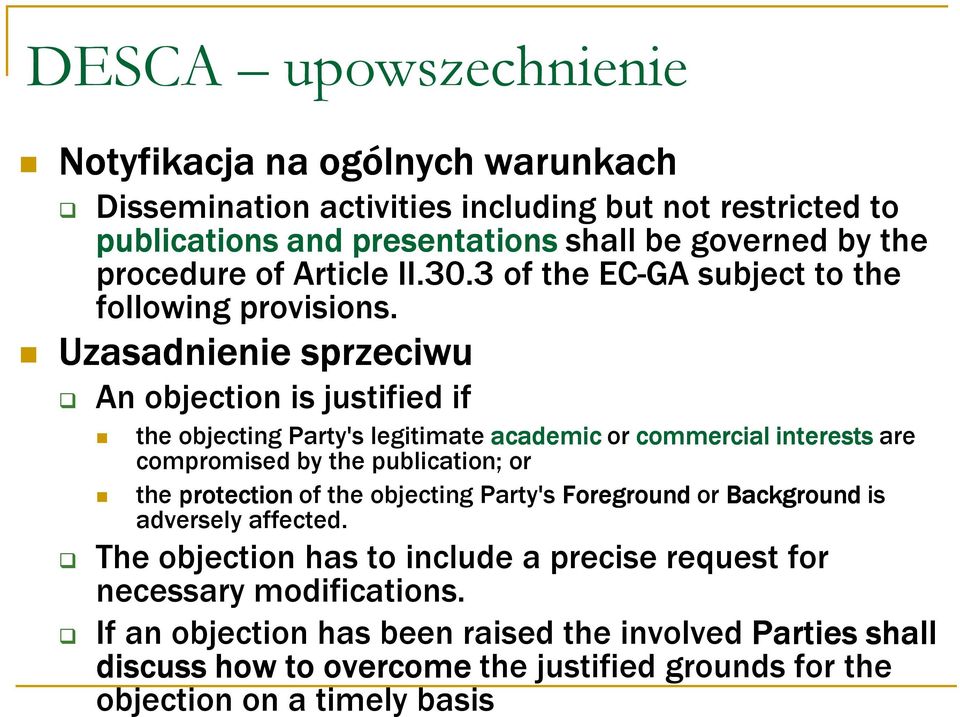 DESCA – upowszechnienie

Notyfikacja na ogólnych warunkach

Dissemination activities including but not restricted to publications and presentations shall be governed by the procedure of Article II.30.3 of the EC-GA subject to the following provisions.

Uzasadnienie sprzeciwu

An objection is justified if

the objecting Party's legitimate academic or commercial interests are compromised by the publication; or

the protection of the objecting Party's Foreground or Background is adversely affected.

The objection has to include a precise request for necessary modifications.

If an objection has been raised the involved Parties shall discuss how to overcome the justified grounds for the objection on a timely basis